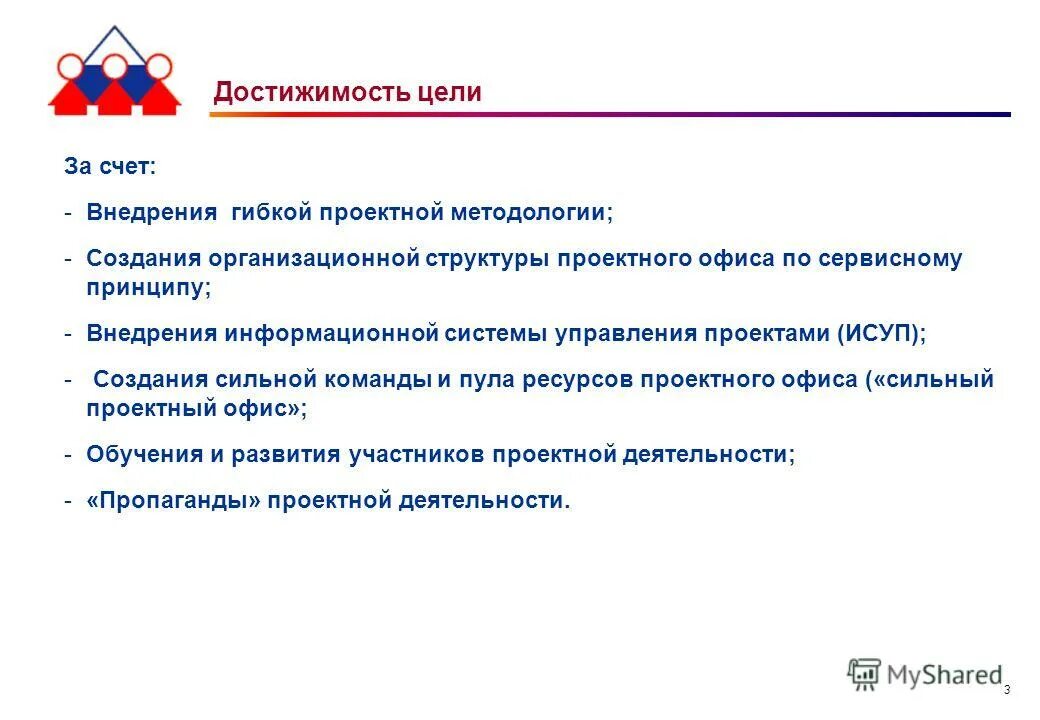 Достижимость цели

За счет:

- Внедрения гибкой проектной методологии;

- Создания организационной структуры проектного офиса по сервисному принципу;

- Внедрения информационной системы управления проектами (ИСУП);

- Создания сильной команды и пула ресурсов проектного офиса («сильный проектный офис»;

- Обучения и развития участников проектной деятельности;

- «Пропаганды» проектной деятельности.

MyShared

3